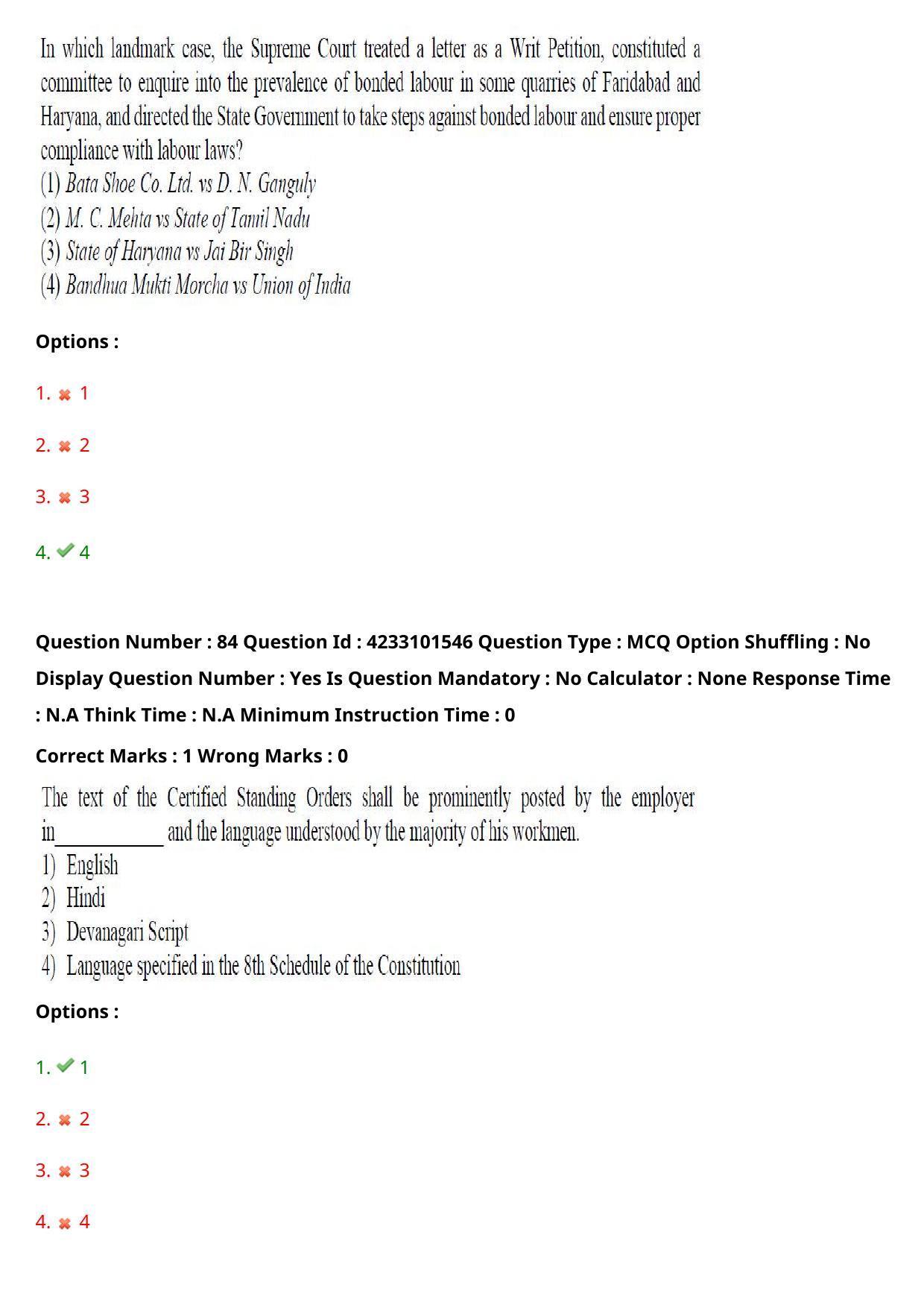 In which landmark case, the Supreme Court treated a letter as a Writ Petition, constituted a committee to enquire into the prevalence of bonded labour in some quarries of Faridabad and Haryana, and directed the State Government to take steps against bonded labour and ensure proper compliance with labour laws?
(1) Bata Shoe Co. Ltd. vs D. N. Ganguly
(2) M. C. Mehta vs State of Tamil Nadu
(3) State of Haryana vs Jai Bir Singh
(4) Bandhua Mukti Morcha vs Union of India

Options :

1. ✖ 1

2. ✖ 2

3. ✖ 3

4. ✔ 4

Question Number : 84 Question Id : 4233101546 Question Type : MCQ Option Shuffling : No Display Question Number : Yes Is Question Mandatory : No Calculator : None Response Time : N.A Think Time : N.A Minimum Instruction Time : 0

Correct Marks : 1 Wrong Marks : 0

The text of the Certified Standing Orders shall be prominently posted by the employer in____ and the language understood by the majority of his workmen.
1) English
2) Hindi
3) Devanagari Script
4) Language specified in the 8th Schedule of the Constitution

Options :

1. ✔ 1

2. ✖ 2

3. ✖ 3

4. ✖ 4